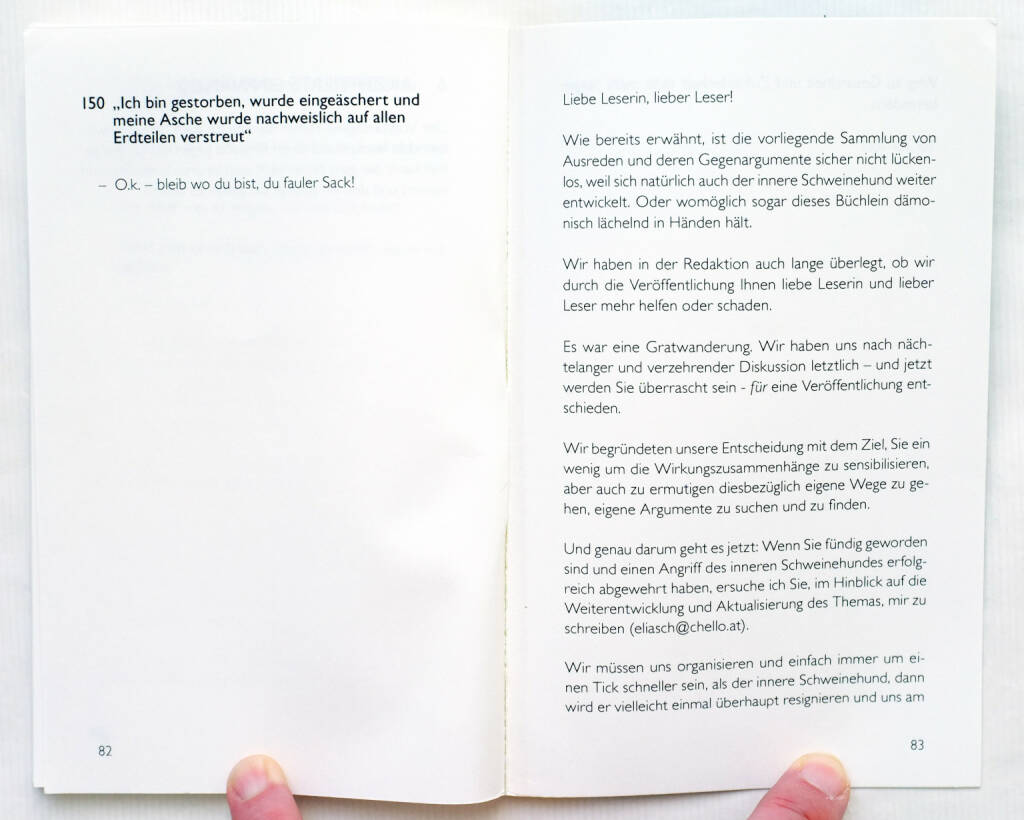 150 „Ich bin gestorben, wurde eingeäschert und meine Asche wurde nachweislich auf allen Erdteilen verstreut“

- O.k. – bleib wo du bist, du fauler Sack!

82

Liebe Leserin, lieber Leser!

Wie bereits erwähnt, ist die vorliegende Sammlung von Ausreden und deren Gegenargumente sicher nicht lückenlos, weil sich natürlich auch der innere Schweinehund weiter entwickelt. Oder womöglich sogar dieses Büchlein dämonisch lächelnd in Händen hält.

Wir haben in der Redaktion auch lange überlegt, ob wir durch die Veröffentlichung Ihnen liebe Leserin und lieber Leser mehr helfen oder schaden.

Es war eine Gratwanderung. Wir haben uns nach nächtelanger und verzehrender Diskussion letztlich – und jetzt werden Sie überrascht sein - für eine Veröffentlichung entschieden.

Wir begründeten unsere Entscheidung mit dem Ziel, Sie ein wenig um die Wirkungszusammenhänge zu sensibilisieren, aber auch zu ermutigen diesbezüglich eigene Wege zu gehen, eigene Argumente zu suchen und zu finden.

Und genau darum geht es jetzt: Wenn Sie fündig geworden sind und einen Angriff des inneren Schweinehundes erfolgreich abgewehrt haben, ersuche ich Sie, im Hinblick auf die Weiterentwicklung und Aktualisierung des Themas, mir zu schreiben (eliasch@chello.at).

Wir müssen uns organisieren und einfach immer um einen Tick schneller sein, als der innere Schweinehund, dann wird er vielleicht einmal überhaupt resignieren und uns am

83